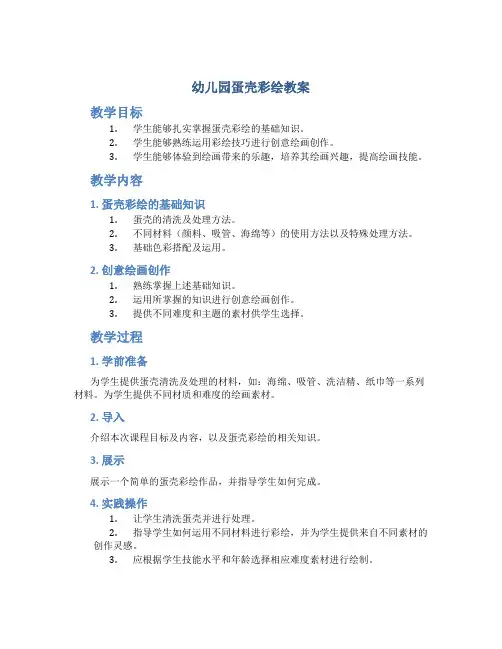 幼儿园蛋壳彩绘教案

教学目标

1. 学生能够扎实掌握蛋壳彩绘的基础知识。
2. 学生能够熟练运用彩绘技巧进行创意绘画创作。
3. 学生能够体验到绘画带来的乐趣，培养其绘画兴趣，提高绘画技能。

教学内容

1. 蛋壳彩绘的基础知识

1. 蛋壳的清洗及处理方法。
2. 不同材料（颜料、吸管、海绵等）的使用方法以及特殊处理方法。
3. 基础色彩搭配及运用。

2. 创意绘画创作

1. 熟练掌握上述基础知识。
2. 运用所掌握的知识进行创意绘画创作。
3. 提供不同难度和主题的素材供学生选择。

教学过程

1. 学前准备

为学生提供蛋壳清洗及处理的材料，如：海绵、吸管、洗洁精、纸巾等一系列材料。为学生提供不同材质和难度的绘画素材。

2. 导入

介绍本次课程目标及内容，以及蛋壳彩绘的相关知识。

3. 展示

展示一个简单的蛋壳彩绘作品，并指导学生如何完成。

4. 实践操作

1. 让学生清洗蛋壳并进行处理。
2. 指导学生如何运用不同材料进行彩绘，并为学生提供来自不同素材的创作灵感。
3. 应根据学生技能水平和年龄选择相应难度素材进行绘制。